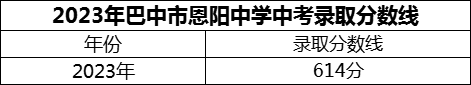 2023年巴中市恩阳中学中考录取分数线

| 年份 | 录取分数线 |
|---|---|
| 2023年 | 614分 |